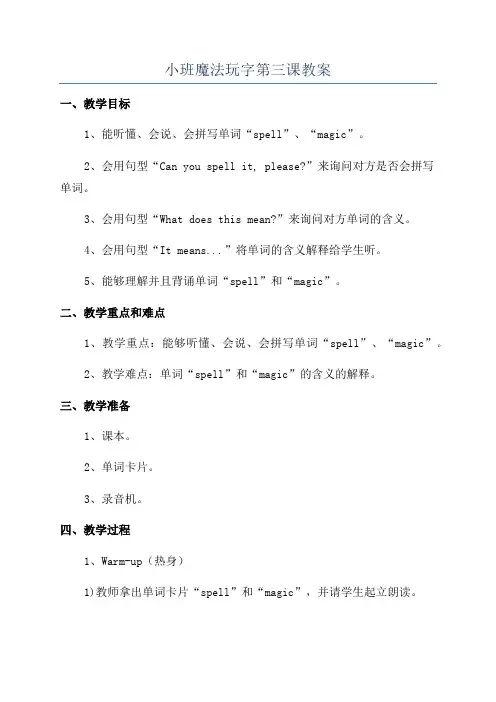 小班魔法玩字第三课教案

一、教学目标

1、能听懂、会说、会拼写单词“spell”、“magic”。

2、会用句型“Can you spell it, please?”来询问对方是否会拼写单词。

3、会用句型“What does this mean?”来询问对方单词的含义。

4、会用句型“It means...”将单词的含义解释给学生听。

5、能够理解并且背诵单词“spell”和“magic”。

二、教学重点和难点

1、教学重点：能够听懂、会说、会拼写单词“spell”、“magic”。

2、教学难点：单词“spell”和“magic”的含义的解释。

三、教学准备

1、课本。

2、单词卡片。

3、录音机。

四、教学过程

1、Warm-up（热身）

1)教师拿出单词卡片“spell”和“magic”，并请学生起立朗读。